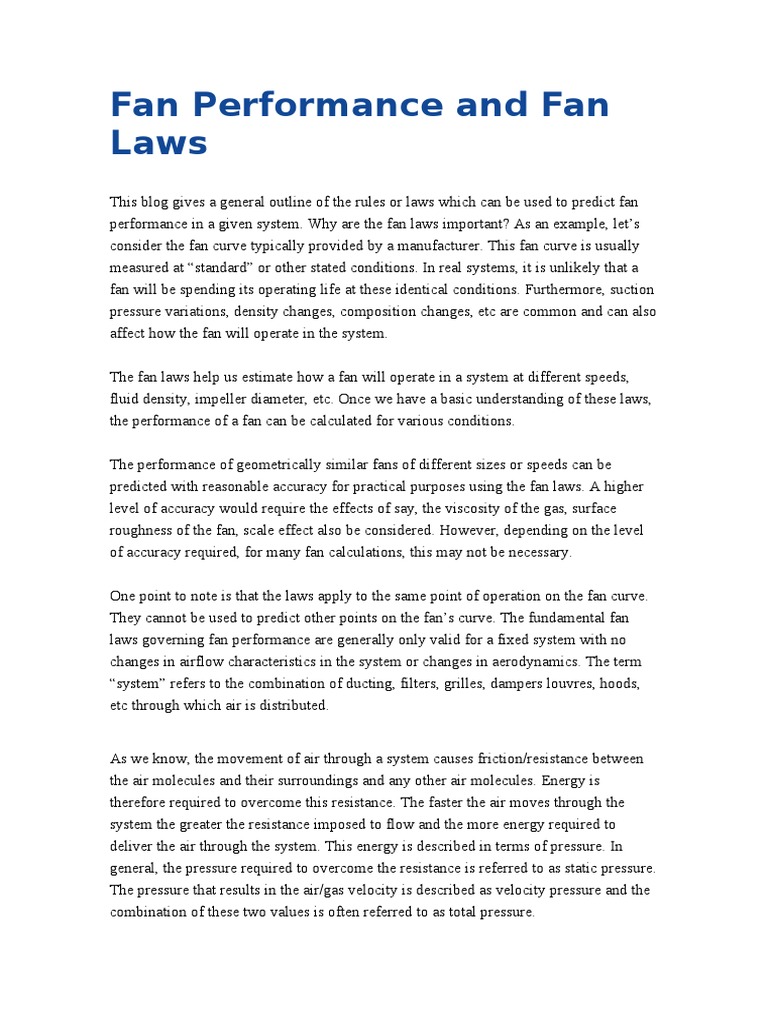 Fan Performance and Fan Laws

This blog gives a general outline of the rules or laws which can be used to predict fan performance in a given system. Why are the fan laws important? As an example, let's consider the fan curve typically provided by a manufacturer. This fan curve is usually measured at "standard" or other stated conditions. In real systems, it is unlikely that a fan will be spending its operating life at these identical conditions. Furthermore, suction pressure variations, density changes, composition changes, etc are common and can also affect how the fan will operate in the system.

The fan laws help us estimate how a fan will operate in a system at different speeds, fluid density, impeller diameter, etc. Once we have a basic understanding of these laws, the performance of a fan can be calculated for various conditions.

The performance of geometrically similar fans of different sizes or speeds can be predicted with reasonable accuracy for practical purposes using the fan laws. A higher level of accuracy would require the effects of say, the viscosity of the gas, surface roughness of the fan, scale effect also be considered. However, depending on the level of accuracy required, for many fan calculations, this may not be necessary.

One point to note is that the laws apply to the same point of operation on the fan curve. They cannot be used to predict other points on the fan's curve. The fundamental fan laws governing fan performance are generally only valid for a fixed system with no changes in airflow characteristics in the system or changes in aerodynamics. The term "system" refers to the combination of ducting, filters, grilles, dampers louvres, hoods, etc through which air is distributed.

As we know, the movement of air through a system causes friction/resistance between the air molecules and their surroundings and any other air molecules. Energy is therefore required to overcome this resistance. The faster the air moves through the system the greater the resistance imposed to flow and the more energy required to deliver the air through the system. This energy is described in terms of pressure. In general, the pressure required to overcome the resistance is referred to as static pressure. The pressure that results in the air/gas velocity is described as velocity pressure and the combination of these two values is often referred to as total pressure.